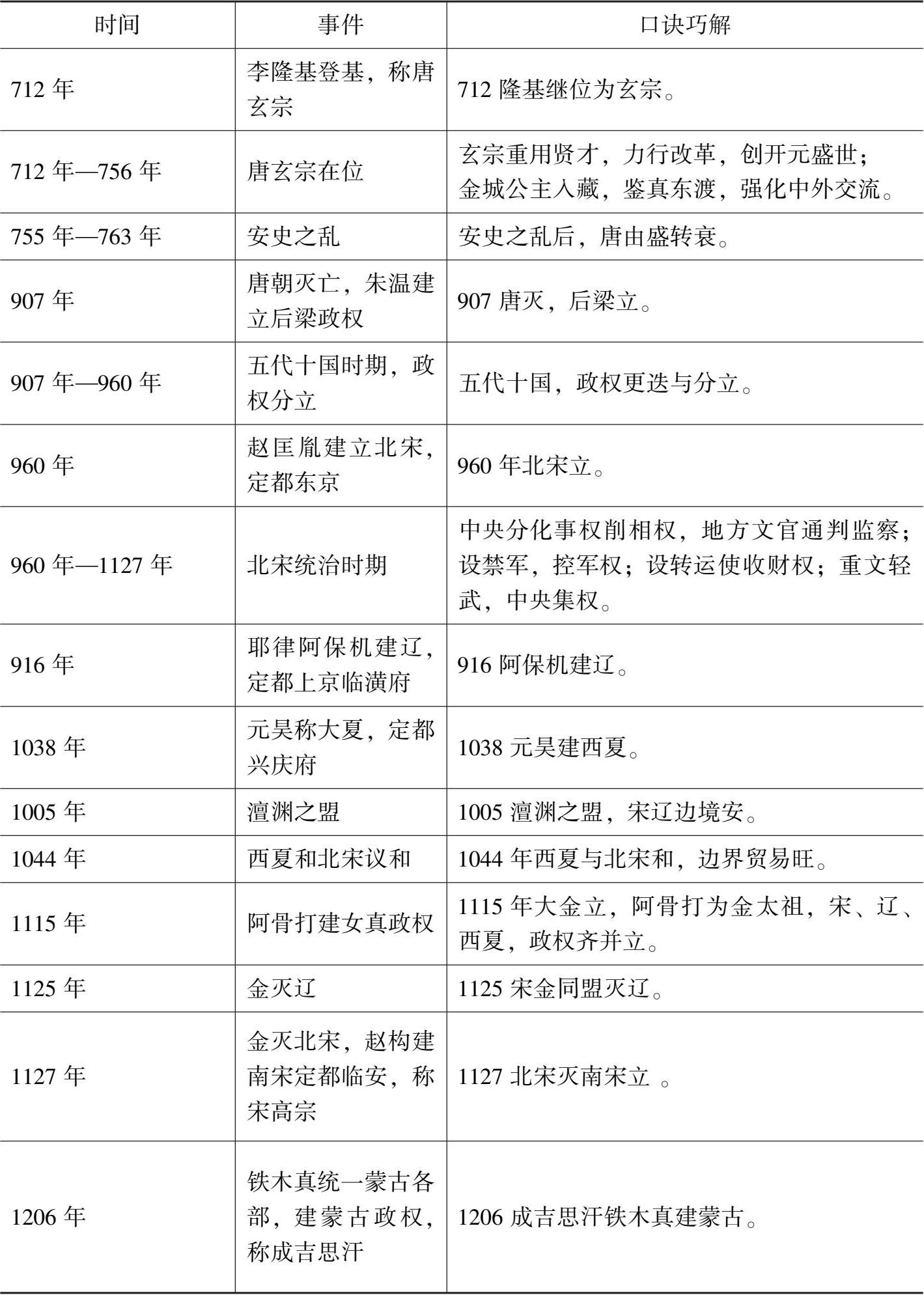 | 时间 | 事件 | 口诀巧解 |
|---|---|---|
| 712 年 | 李隆基登基，称唐玄宗 | 712 隆基继位为玄宗。 |
| 712 年—756 年 | 唐玄宗在位 | 玄宗重用贤才，力行改革，创开元盛世；金城公主入藏，鉴真东渡，强化中外交流。 |
| 755 年—763 年 | 安史之乱 | 安史之乱后，唐由盛转衰。 |
| 907 年 | 唐朝灭亡，朱温建立后梁政权 | 907 唐灭，后梁立。 |
| 907 年—960 年 | 五代十国时期，政权分立 | 五代十国，政权更迭与分立。 |
| 960 年 | 赵匡胤建立北宋，定都东京 | 960 年北宋立。 |
| 960 年—1127 年 | 北宋统治时期 | 中央分化事权削相权，地方文官通判监察；设禁军，控军权；设转运使收财权；重文轻武，中央集权。 |
| 916 年 | 耶律阿保机建辽，定都上京临潢府 | 916 阿保机建辽。 |
| 1038 年 | 元昊称大夏，定都兴庆府 | 1038 元昊建西夏。 |
| 1005 年 | 澶渊之盟 | 1005 澶渊之盟，宋辽边境安。 |
| 1044 年 | 西夏和北宋议和 | 1044 年西夏与北宋和，边界贸易旺。 |
| 1115 年 | 阿骨打建女真政权 | 1115 年大金立，阿骨打为金太祖，宋、辽、西夏，政权齐并立。 |
| 1125 年 | 金灭辽 | 1125 宋金同盟灭辽。 |
| 1127 年 | 金灭北宋，赵构建南宋定都临安，称宋高宗 | 1127 北宋灭南宋立 。 |
| 1206 年 | 铁木真统一蒙古各部，建蒙古政权，称成吉思汗 | 1206 成吉思汗铁木真建蒙古。 |